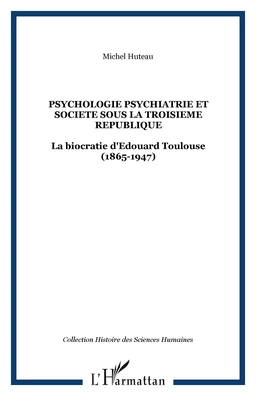 Michel Huteau

PSYCHOLOGIE PSYCHIATRIE ET SOCIETE SOUS LA TROISIEME REPUBLIQUE

La biocratie d'Edouard Toulouse (1865-1947)

Collection Histoire des Sciences Humaines

L'Harmattan